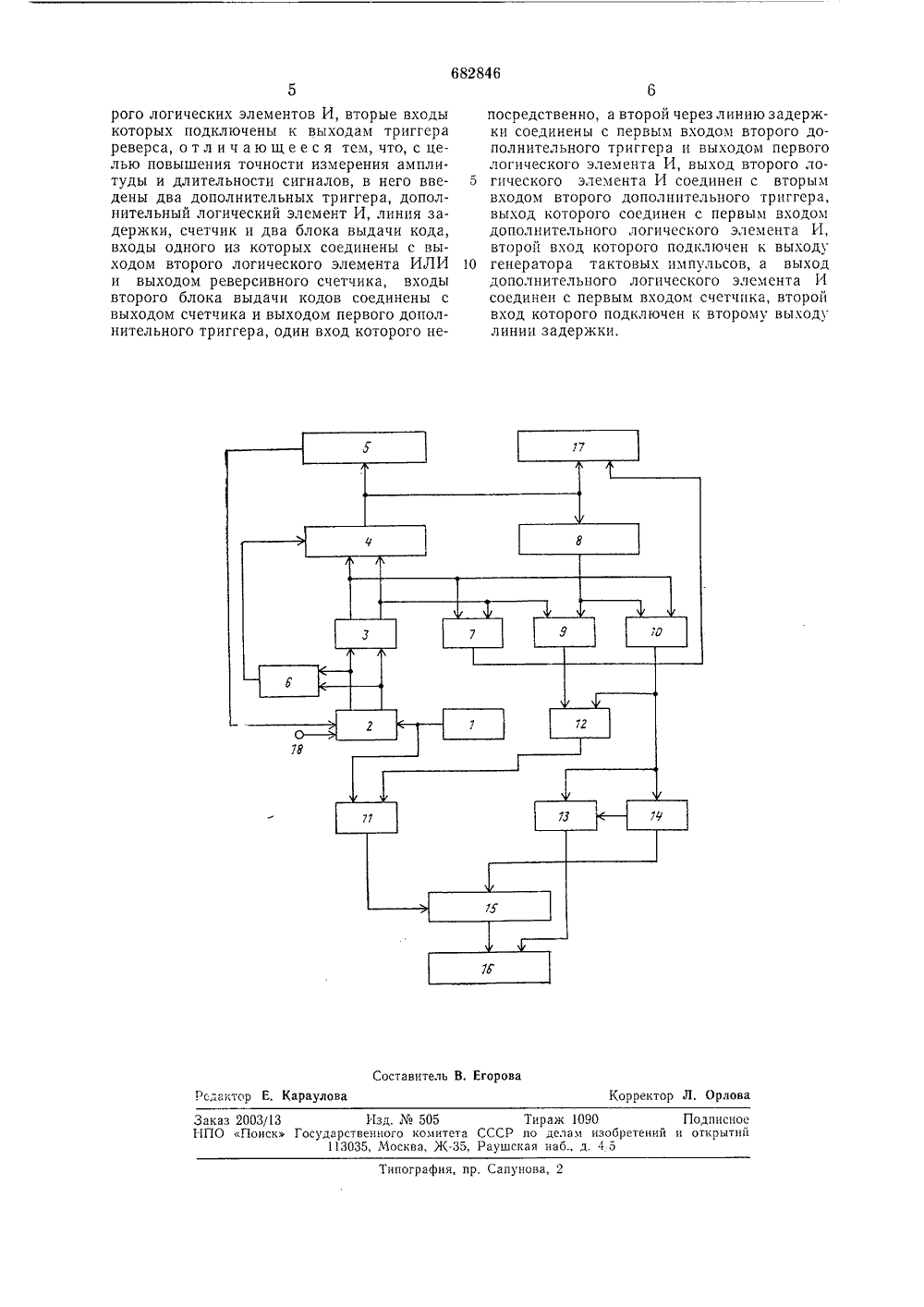 682846

5

рого логических элементов И, вторые входы которых подключены к выходам триггера реверса, отличающееся тем, что, с целью повышения точности измерения амплитуды и длительности сигналов, в него введены два дополнительных триггера, дополнительный логический элемент И, линия задержки, счетчик и два блока выдачи кода, входы одного из которых соединены с выходом второго логического элемента ИЛИ и выходом реверсивного счетчика, входы второго блока выдачи кодов соединены с выходом счетчика и выходом первого дополнительного триггера, один вход которого не-

6

посредственно, а второй через линию задержки соединены с первым входом второго дополнительного триггера и выходом первого логического элемента И, выход второго логического элемента И соединен с вторым входом второго дополнительного триггера, выход которого соединен с первым входом дополнительного логического элемента И, второй вход которого подключен к выходу генератора тактовых импульсов, а выход дополнительного логического элемента И соединен с первым входом счетчика, второй вход которого подключен к второму выходу линии задержки.

5

10

5
17
4
8
3
7
9
10
6
2
1
12
18
11
13
14
15
16

Составитель В. Егорова
Редактор Е. Караулова Корректор Л. Орлова
Заказ 2003/13 Изд. № 505 Тираж 1090 Подписное
НПО «Поиск» Государственного комитета СССР по делам изобретений и открытий
113035, Москва, Ж-35, Раушская наб., д. 4/5

Типография, пр. Сапунова, 2